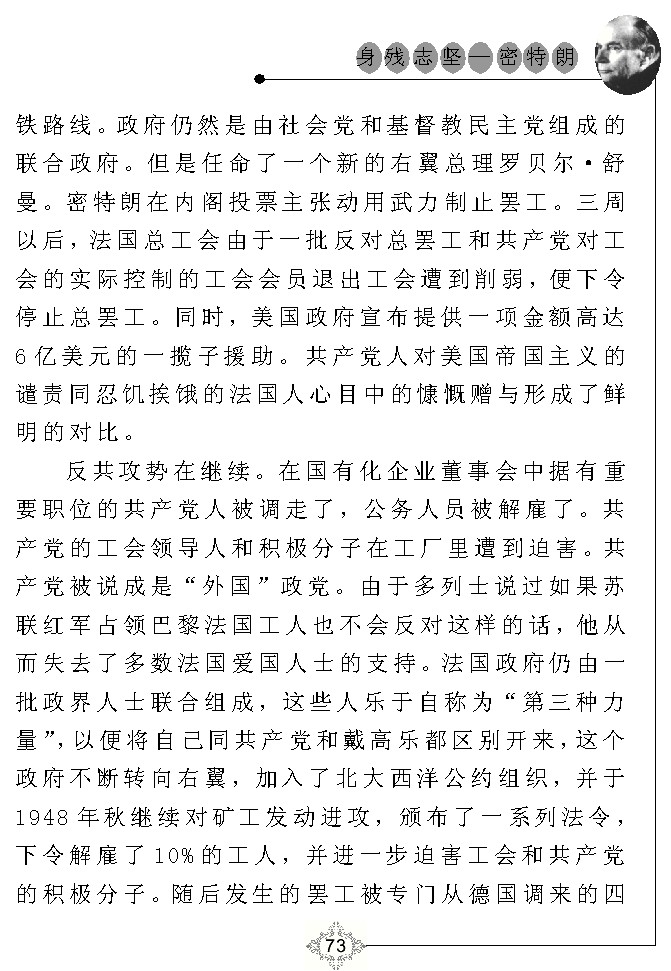 身残志坚—密特朗

铁路线。政府仍然是由社会党和基督教民主党组成的联合政府。但是任命了一个新的右翼总理罗贝尔·舒曼。密特朗在内阁投票主张动用武力制止罢工。三周以后，法国总工会由于一批反对总罢工和共产党对工会的实际控制的工会会员退出工会遭到削弱，便下令停止总罢工。同时，美国政府宣布提供一项金额高达6亿美元的一揽子援助。共产党人对美国帝国主义的谴责同忍饥挨饿的法国人心目中的慷慨赠与形成了鲜明的对比。

反共攻势在继续。在国有化企业董事会中据有重要职位的共产党人被调走了，公务人员被解雇了。共产党的工会领导人和积极分子在工厂里遭到迫害。共产党被说成是“外国”政党。由于多列士说过如果苏联红军占领巴黎法国工人也不会反对这样的话，他从而失去了多数法国爱国人士的支持。法国政府仍由一批政界人士联合组成，这些人乐于自称为“第三种力量”，以便将自己同共产党和戴高乐都区别开来，这个政府不断转向右翼，加入了北大西洋公约组织，并于1948年秋继续对矿工发动进攻，颁布了一系列法令，下令解雇了10%的工人，并进一步迫害工会和共产党的积极分子。随后发生的罢工被专门从德国调来的四

73